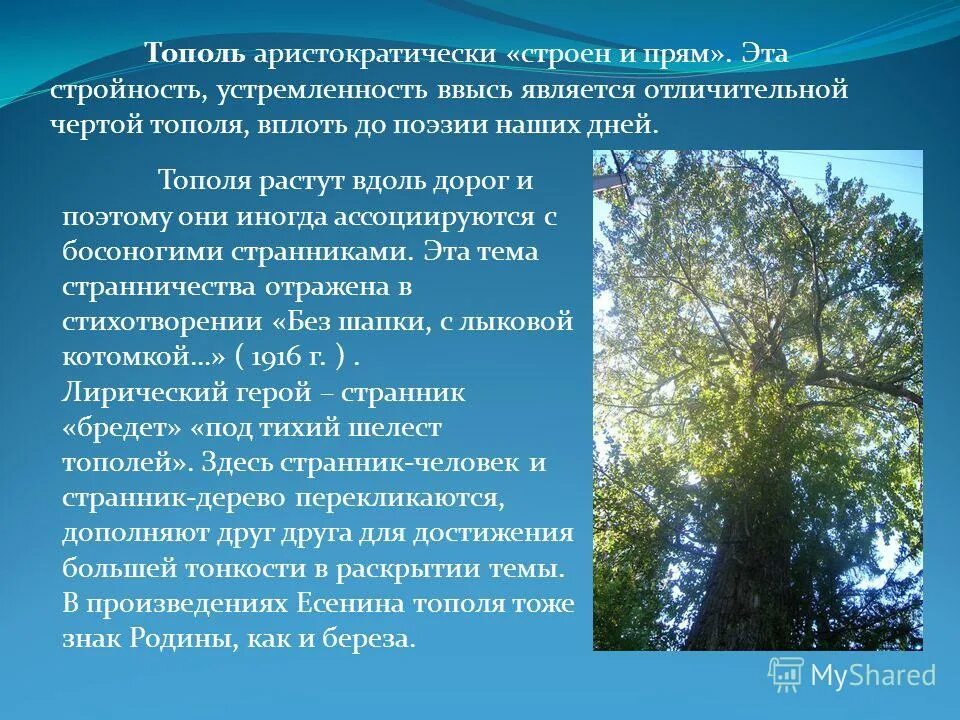 Тополь аристократически «строен и прям». Эта стройность, устремленность ввысь является отличительной чертой тополя, вплоть до поэзии наших дней.

Тополя растут вдоль дорог и поэтому они иногда ассоциируются с босоногими странниками. Эта тема странничества отражена в стихотворении «Без шапки, с лыковой котомкой…» ( 1916 г. ) . Лирический герой – странник «бредет» «под тихий шелест тополей». Здесь странник-человек и странник-дерево перекликаются, дополняют друг друга для достижения большей тонкости в раскрытии темы. В произведениях Есенина тополя тоже знак Родины, как и береза.

MyShared